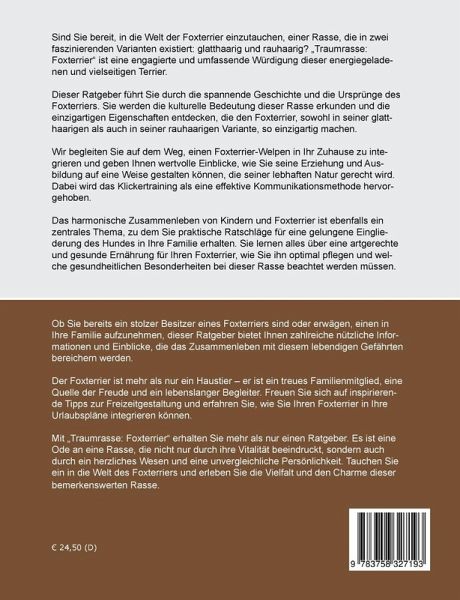 Sind Sie bereit, in die Welt der Foxterrier einzutauchen, einer Rasse, die in zwei faszinierenden Varianten existiert: glatthaarig und rauhaarig? „Traumrasse: Foxterrier“ ist eine engagierte und umfassende Würdigung dieser energiegeladenen und vielseitigen Terrier.

Dieser Ratgeber führt Sie durch die spannende Geschichte und die Ursprünge des Foxterriers. Sie werden die kulturelle Bedeutung dieser Rasse erkunden und die einzigartigen Eigenschaften entdecken, die den Foxterrier, sowohl in seiner glatthaarigen als auch in seiner rauhaarigen Variante, so einzigartig machen.

Wir begleiten Sie auf dem Weg, einen Foxterrier-Welpen in Ihr Zuhause zu integrieren und geben Ihnen wertvolle Einblicke, wie Sie seine Erziehung und Ausbildung auf eine Weise gestalten können, die seiner lebhaften Natur gerecht wird. Dabei wird das Klickertraining als eine effektive Kommunikationsmethode hervorgehoben.

Das harmonische Zusammenleben von Kindern und Foxterrier ist ebenfalls ein zentrales Thema, zu dem Sie praktische Ratschläge für eine gelungene Eingliederung des Hundes in Ihre Familie erhalten. Sie lernen alles über eine artgerechte und gesunde Ernährung für Ihren Foxterrier, wie Sie ihn optimal pflegen und welche gesundheitlichen Besonderheiten bei dieser Rasse beachtet werden müssen.

Ob Sie bereits ein stolzer Besitzer eines Foxterriers sind oder erwägen, einen in Ihre Familie aufzunehmen, dieser Ratgeber bietet Ihnen zahlreiche nützliche Informationen und Einblicke, die das Zusammenleben mit diesem lebendigen Gefährten bereichern werden.

Der Foxterrier ist mehr als nur ein Haustier – er ist ein treues Familienmitglied, eine Quelle der Freude und ein lebenslanger Begleiter. Freuen Sie sich auf inspirierende Tipps zur Freizeitgestaltung und erfahren Sie, wie Sie Ihren Foxterrier in Ihre Urlaubspläne integrieren können.

Mit „Traumrasse: Foxterrier“ erhalten Sie mehr als nur einen Ratgeber. Es ist eine Ode an eine Rasse, die nicht nur durch ihre Vitalität beeindruckt, sondern auch durch ein herzliches Wesen und eine unvergleichliche Persönlichkeit. Tauchen Sie ein in die Welt des Foxterriers und erleben Sie die Vielfalt und den Charme dieser bemerkenswerten Rasse.

€ 24,50 (D)

9 783758 327193